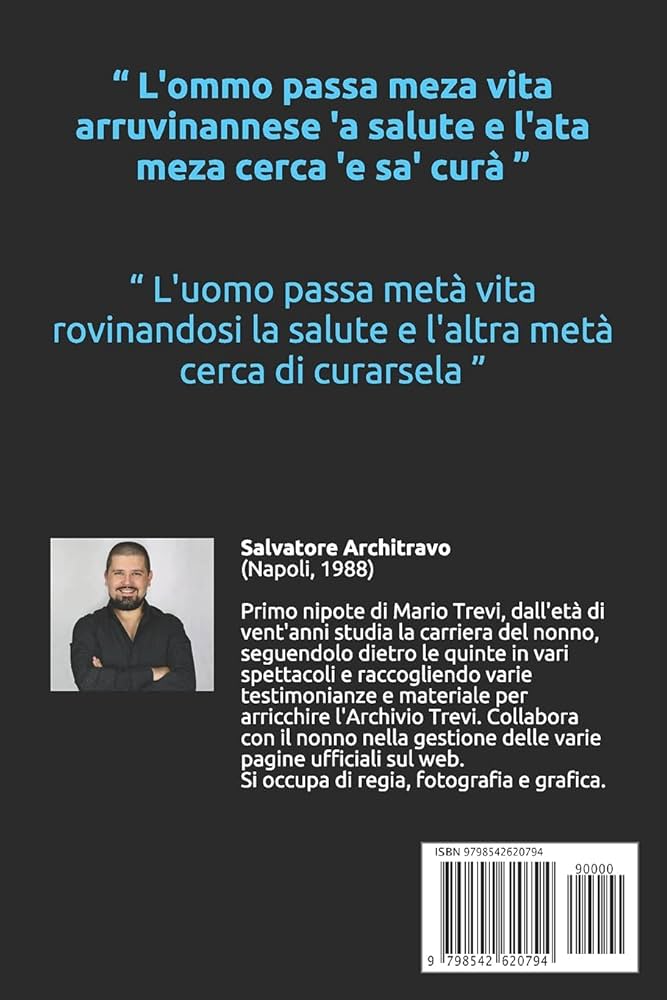 “ L'ommo passa meza vita arruvinannese 'a salute e l'ata meza cerca 'e sa' curà ”

“ L'uomo passa metà vita rovinandosi la salute e l'altra metà cerca di curarsela ”

Salvatore Architravo
(Napoli, 1988)

Primo nipote di Mario Trevi, dall'età di vent'anni studia la carriera del nonno, seguendolo dietro le quinte in vari spettacoli e raccogliendo varie testimonianze e materiale per arricchire l'Archivio Trevi. Collabora con il nonno nella gestione delle varie pagine ufficiali sul web.
Si occupa di regia, fotografia e grafica.

ISBN 9798542620794

90000

9 798542 620794